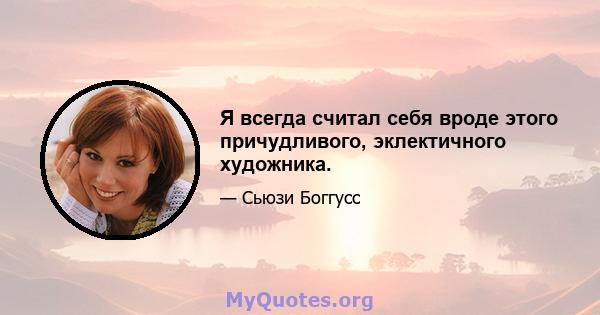 Я всегда считал себя вроде этого причудливого, эклектичного художника.

— Сьюзи Боггусс

MyQuotes.org